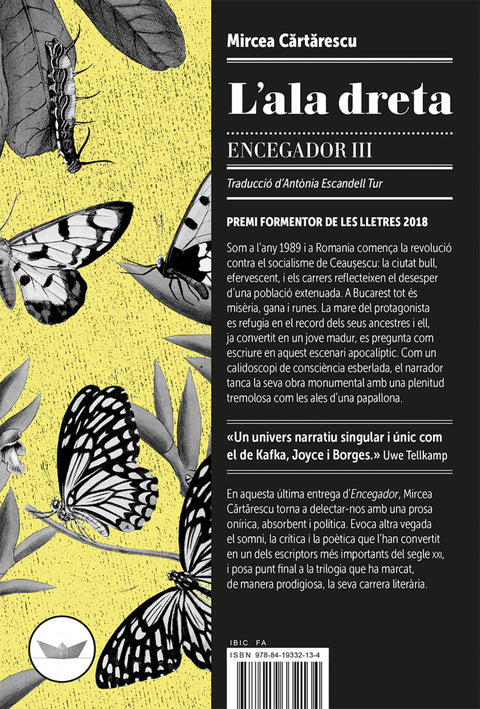 Mircea Cărtărescu

L'ala dreta

ENCEGADOR III

Traducció d'Antònia Escandell Tur

PREMI FORMENTOR DE LES LLETRES 2018

Som a l'any 1989 i a Romania comença la revolució contra el socialisme de Ceaușescu: la ciutat bull, efervescent, i els carrers reflecteixen el desesper d'una població extenuada. A Bucarest tot és misèria, gana i runes. La mare del protagonista es refugia en el record dels seus ancestres i ell, ja convertit en un jove madur, es pregunta com escriure en aquest escenari apocalíptic. Com un calidoscopi de consciència esberlada, el narrador tanca la seva obra monumental amb una plenitud tremolosa com les ales d'una papallona.

«Un univers narratiu singular i únic com el de Kafka, Joyce i Borges.» Uwe Tellkamp

En aquesta última entrega d'Encegador, Mircea Cărtărescu torna a delectar-nos amb una prosa onírica, absorbent i política. Evoca altra vegada el somni, la crítica i la poètica que l'han convertit en un dels escriptors més importants del segle XXI, i posa punt final a la trilogia que ha marcat, de manera prodigiosa, la seva carrera literària.

IBIC FA
ISBN 978-84-19332-13-4